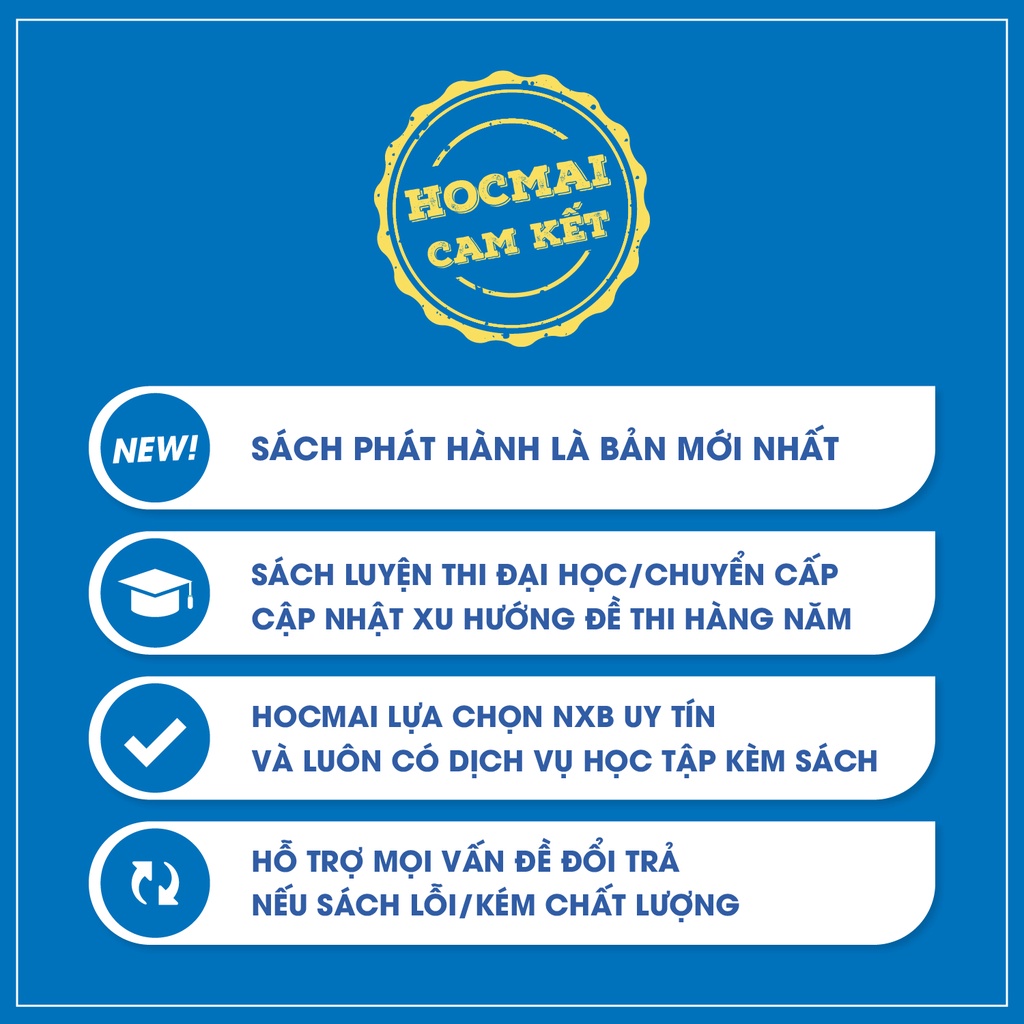 HOCMAI
CAM KẾT

NEW!

SÁCH PHÁT HÀNH LÀ BẢN MỚI NHẤT

SÁCH LUYỆN THI ĐẠI HỌC/CHUYỂN CẤP
CẬP NHẬT XU HƯỚNG ĐỀ THI HÀNG NĂM

HOCMAI LỰA CHỌN NXB UY TÍN
VÀ LUÔN CÓ DỊCH VỤ HỌC TẬP KÈM SÁCH

HỖ TRỢ MỌI VẤN ĐỀ ĐỔI TRẢ
NẾU SÁCH LỖI/KÉM CHẤT LƯỢNG